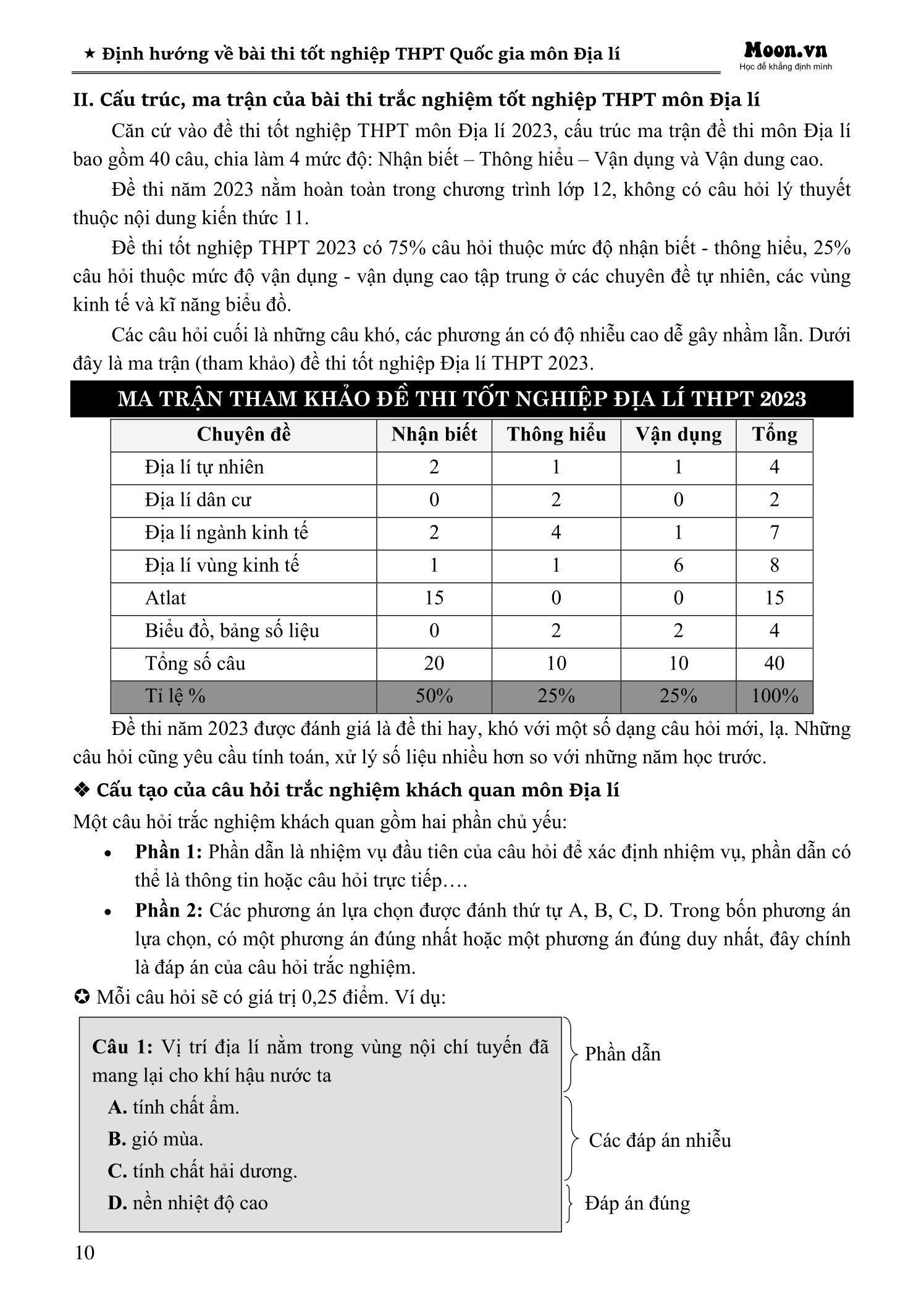 ★ Định hướng về bài thi tốt nghiệp THPT Quốc gia môn Địa lí

Moon.vn
Học để khẳng định mình

II. Cấu trúc, ma trận của bài thi trắc nghiệm tốt nghiệp THPT môn Địa lí

Căn cứ vào đề thi tốt nghiệp THPT môn Địa lí 2023, cấu trúc ma trận đề thi môn Địa lí bao gồm 40 câu, chia làm 4 mức độ: Nhận biết – Thông hiểu – Vận dụng và Vận dung cao.

Đề thi năm 2023 nằm hoàn toàn trong chương trình lớp 12, không có câu hỏi lý thuyết thuộc nội dung kiến thức 11.

Đề thi tốt nghiệp THPT 2023 có 75% câu hỏi thuộc mức độ nhận biết - thông hiểu, 25% câu hỏi thuộc mức độ vận dụng - vận dụng cao tập trung ở các chuyên đề tự nhiên, các vùng kinh tế và kĩ năng biểu đồ.

Các câu hỏi cuối là những câu khó, các phương án có độ nhiễu cao dễ gây nhầm lẫn. Dưới đây là ma trận (tham khảo) đề thi tốt nghiệp Địa lí THPT 2023.

MA TRẬN THAM KHẢO ĐỀ THI TỐT NGHIỆP ĐỊA LÍ THPT 2023

| Chuyên đề | Nhận biết | Thông hiểu | Vận dụng | Tổng |
|---|---|---|---|---|
| Địa lí tự nhiên | 2 | 1 | 1 | 4 |
| Địa lí dân cư | 0 | 2 | 0 | 2 |
| Địa lí ngành kinh tế | 2 | 4 | 1 | 7 |
| Địa lí vùng kinh tế | 1 | 1 | 6 | 8 |
| Atlat | 15 | 0 | 0 | 15 |
| Biểu đồ, bảng số liệu | 0 | 2 | 2 | 4 |
| Tổng số câu | 20 | 10 | 10 | 40 |
| Tỉ lệ % | 50% | 25% | 25% | 100% |

Đề thi năm 2023 được đánh giá là đề thi hay, khó với một số dạng câu hỏi mới, lạ. Những câu hỏi cũng yêu cầu tính toán, xử lý số liệu nhiều hơn so với những năm học trước.

❖ Cấu tạo của câu hỏi trắc nghiệm khách quan môn Địa lí

Một câu hỏi trắc nghiệm khách quan gồm hai phần chủ yếu:

• Phần 1: Phần dẫn là nhiệm vụ đầu tiên của câu hỏi để xác định nhiệm vụ, phần dẫn có thể là thông tin hoặc câu hỏi trực tiếp….
• Phần 2: Các phương án lựa chọn được đánh thứ tự A, B, C, D. Trong bốn phương án lựa chọn, có một phương án đúng nhất hoặc một phương án đúng duy nhất, đây chính là đáp án của câu hỏi trắc nghiệm.

✪ Mỗi câu hỏi sẽ có giá trị 0,25 điểm. Ví dụ:

Câu 1: Vị trí địa lí nằm trong vùng nội chí tuyến đã mang lại cho khí hậu nước ta
A. tính chất ẩm.
B. gió mùa.
C. tính chất hải dương.
D. nền nhiệt độ cao

Phần dẫn
Các đáp án nhiễu
Đáp án đúng

10